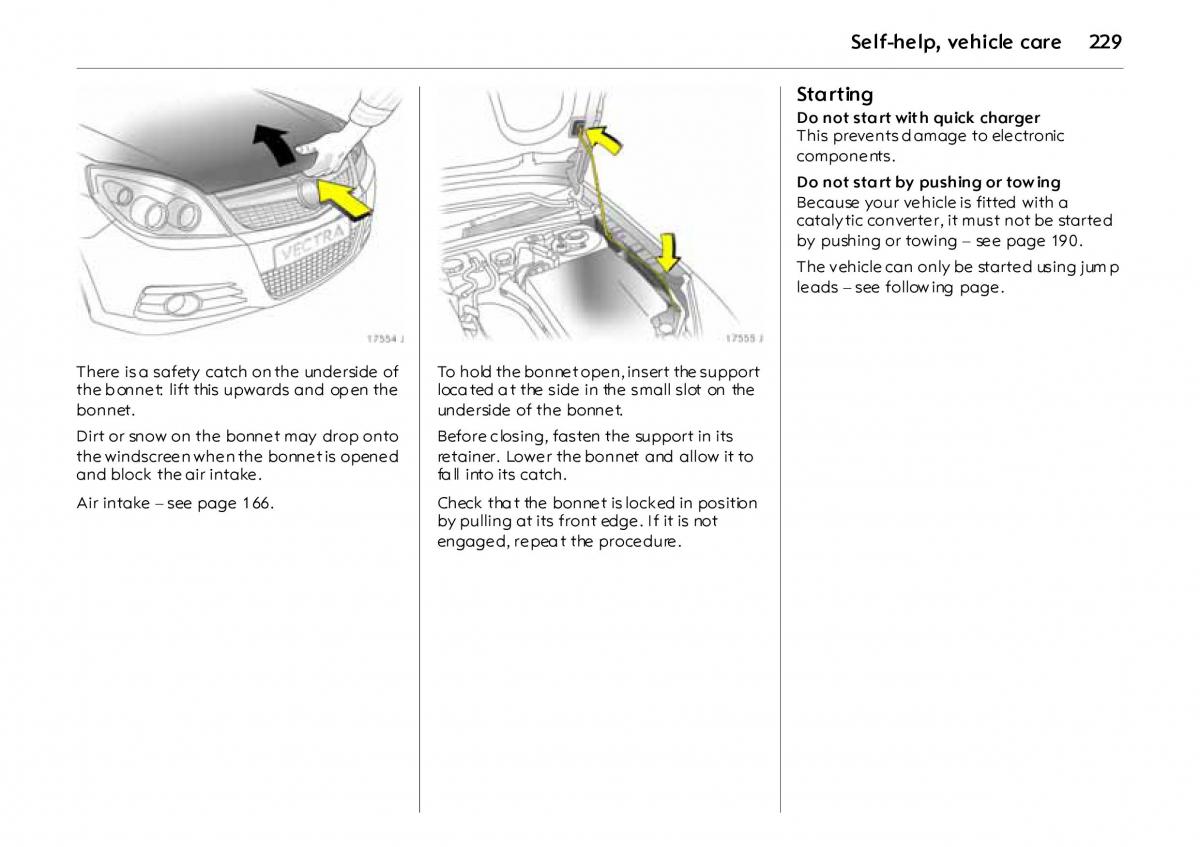 Self-help, vehicle care 229

VECTRA

17554 J

There is a safety catch on the underside of the bonnet: lift this upwards and open the bonnet.

Dirt or snow on the bonnet may drop onto the windscreen when the bonnet is opened and block the air intake.

Air intake – see page 166.

17555 J

To hold the bonnet open, insert the support located at the side in the small slot on the underside of the bonnet.

Before closing, fasten the support in its retainer. Lower the bonnet and allow it to fall into its catch.

Check that the bonnet is locked in position by pulling at its front edge. If it is not engaged, repeat the procedure.

Starting

Do not start with quick charger
This prevents damage to electronic components.

Do not start by pushing or towing
Because your vehicle is fitted with a catalytic converter, it must not be started by pushing or towing – see page 190.

The vehicle can only be started using jump leads – see following page.